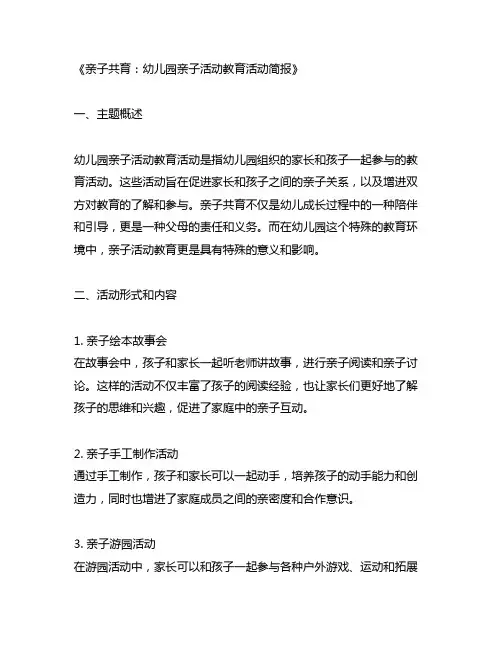 《亲子共育：幼儿园亲子活动教育活动简报》

一、主题概述

幼儿园亲子活动教育活动是指幼儿园组织的家长和孩子一起参与的教育活动。这些活动旨在促进家长和孩子之间的亲子关系，以及增进双方对教育的了解和参与。亲子共育不仅是幼儿成长过程中的一种陪伴和引导，更是一种父母的责任和义务。而在幼儿园这个特殊的教育环境中，亲子活动教育更是具有特殊的意义和影响。

二、活动形式和内容

1. 亲子绘本故事会
在故事会中，孩子和家长一起听老师讲故事，进行亲子阅读和亲子讨论。这样的活动不仅丰富了孩子的阅读经验，也让家长们更好地了解孩子的思维和兴趣，促进了家庭中的亲子互动。

2. 亲子手工制作活动
通过手工制作，孩子和家长可以一起动手，培养孩子的动手能力和创造力，同时也增进了家庭成员之间的亲密度和合作意识。

3. 亲子游园活动
在游园活动中，家长可以和孩子一起参与各种户外游戏、运动和拓展